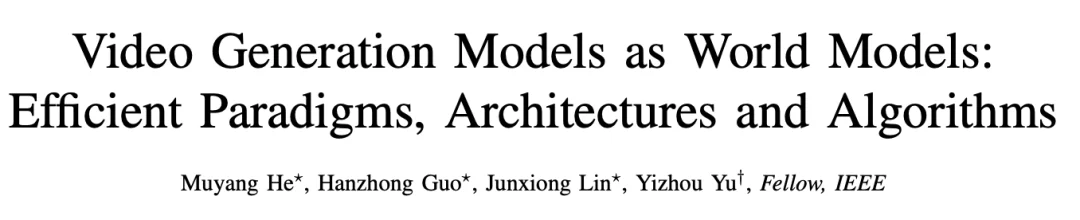 Video Generation Models as World Models: Efficient Paradigms, Architectures and Algorithms

Muyang He$^{\star}$, Hanzhong Guo$^{\star}$, Junxiong Lin$^{\star}$, Yizhou Yu$^{\dagger}$, Fellow, IEEE